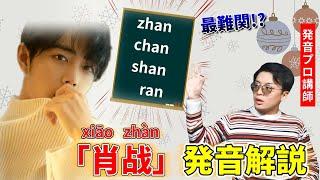 zhan
chan
shan
ran

最難関!?

発音プロ講師

xiāo zhàn
「肖战」 発音解説